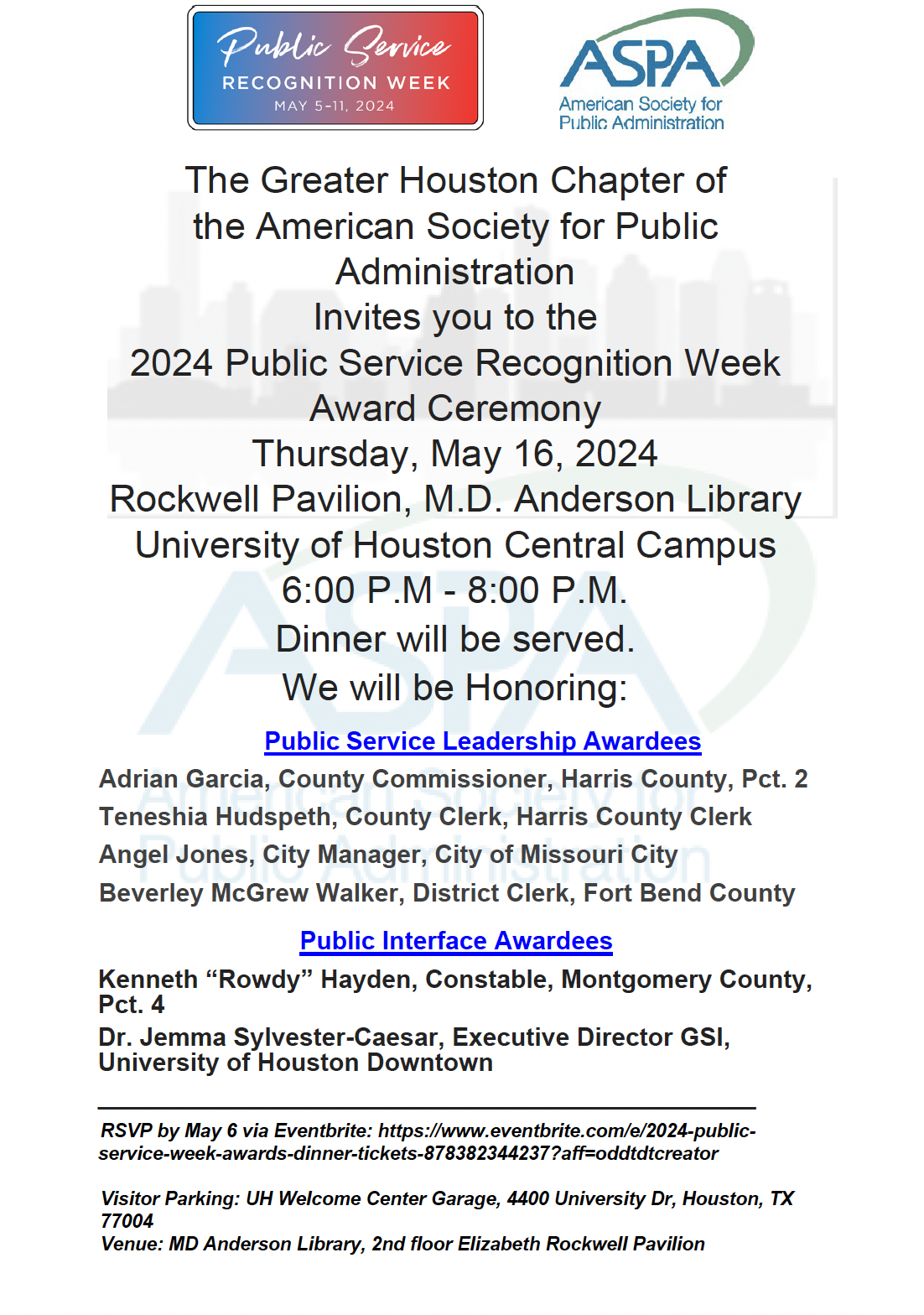 Public Service
RECOGNITION WEEK
MAY 5-11, 2024

ASPA
American Society for Public Administration

The Greater Houston Chapter of the American Society for Public Administration
Invites you to the
2024 Public Service Recognition Week Award Ceremony
Thursday, May 16, 2024
Rockwell Pavilion, M.D. Anderson Library
University of Houston Central Campus
6:00 P.M - 8:00 P.M.
Dinner will be served.
We will be Honoring:

Public Service Leadership Awardees

Adrian Garcia, County Commissioner, Harris County, Pct. 2
Teneshia Hudspeth, County Clerk, Harris County Clerk
Angel Jones, City Manager, City of Missouri City
Beverley McGrew Walker, District Clerk, Fort Bend County

Public Interface Awardees

Kenneth “Rowdy” Hayden, Constable, Montgomery County, Pct. 4
Dr. Jemma Sylvester-Caesar, Executive Director GSI, University of Houston Downtown

RSVP by May 6 via Eventbrite: https://www.eventbrite.com/e/2024-public-service-week-awards-dinner-tickets-878382344237?aff=oddtdtcreator

Visitor Parking: UH Welcome Center Garage, 4400 University Dr, Houston, TX 77004
Venue: MD Anderson Library, 2nd floor Elizabeth Rockwell Pavilion